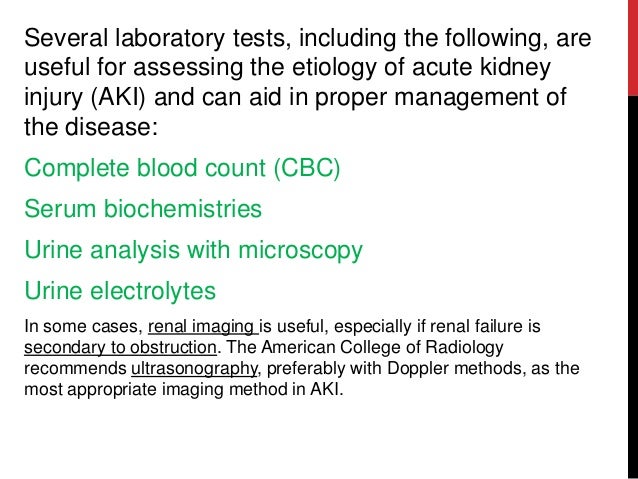 Several laboratory tests, including the following, are useful for assessing the etiology of acute kidney injury (AKI) and can aid in proper management of the disease:

Complete blood count (CBC)

Serum biochemistries

Urine analysis with microscopy

Urine electrolytes

In some cases, renal imaging is useful, especially if renal failure is secondary to obstruction. The American College of Radiology recommends ultrasonography, preferably with Doppler methods, as the most appropriate imaging method in AKI.